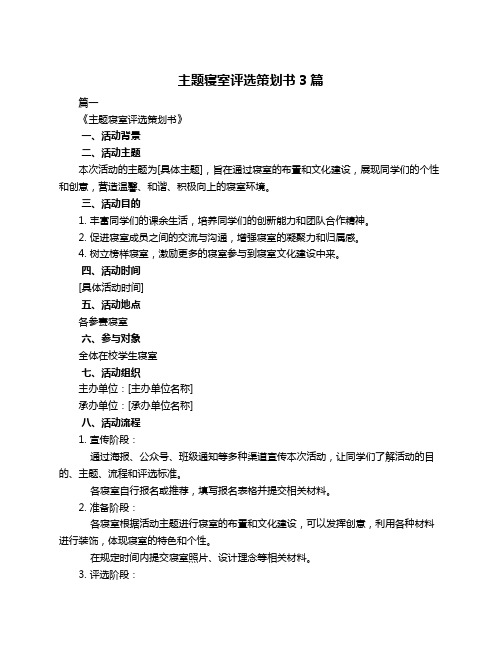 主题寝室评选策划书 3 篇

篇一

《主题寝室评选策划书》

一、活动背景

二、活动主题

本次活动的主题为[具体主题]，旨在通过寝室的布置和文化建设，展现同学们的个性和创意，营造温馨、和谐、积极向上的寝室环境。

三、活动目的

1. 丰富同学们的课余生活，培养同学们的创新能力和团队合作精神。

2. 促进寝室成员之间的交流与沟通，增强寝室的凝聚力和归属感。

4. 树立榜样寝室，激励更多的寝室参与到寝室文化建设中来。

四、活动时间

[具体活动时间]

五、活动地点

各参赛寝室

六、参与对象

全体在校学生寝室

七、活动组织

主办单位：[主办单位名称]

承办单位：[承办单位名称]

八、活动流程

1. 宣传阶段：

通过海报、公众号、班级通知等多种渠道宣传本次活动，让同学们了解活动的目的、主题、流程和评选标准。

各寝室自行报名或推荐，填写报名表格并提交相关材料。

2. 准备阶段：

各寝室根据活动主题进行寝室的布置和文化建设，可以发挥创意，利用各种材料进行装饰，体现寝室的特色和个性。

在规定时间内提交寝室照片、设计理念等相关材料。

3. 评选阶段：